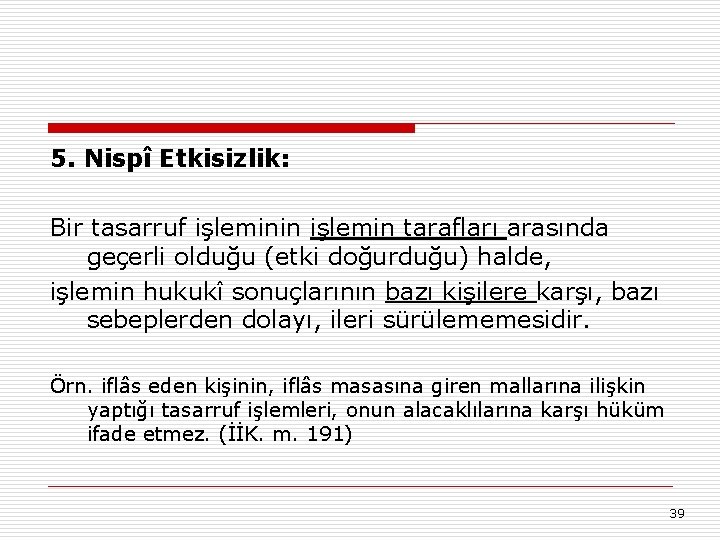 5. Nispî Etkisizlik:

Bir tasarruf işleminin işlemin tarafları arasında geçerli olduğu (etki doğurduğu) halde,

işlemin hukukî sonuçlarının bazı kişilere karşı, bazı sebeplerden dolayı, ileri sürülememesidir.

Örn. iflâs eden kişinin, iflâs masasına giren mallarına ilişkin yaptığı tasarruf işlemleri, onun alacaklılarına karşı hüküm ifade etmez. (İİK. m. 191)

39